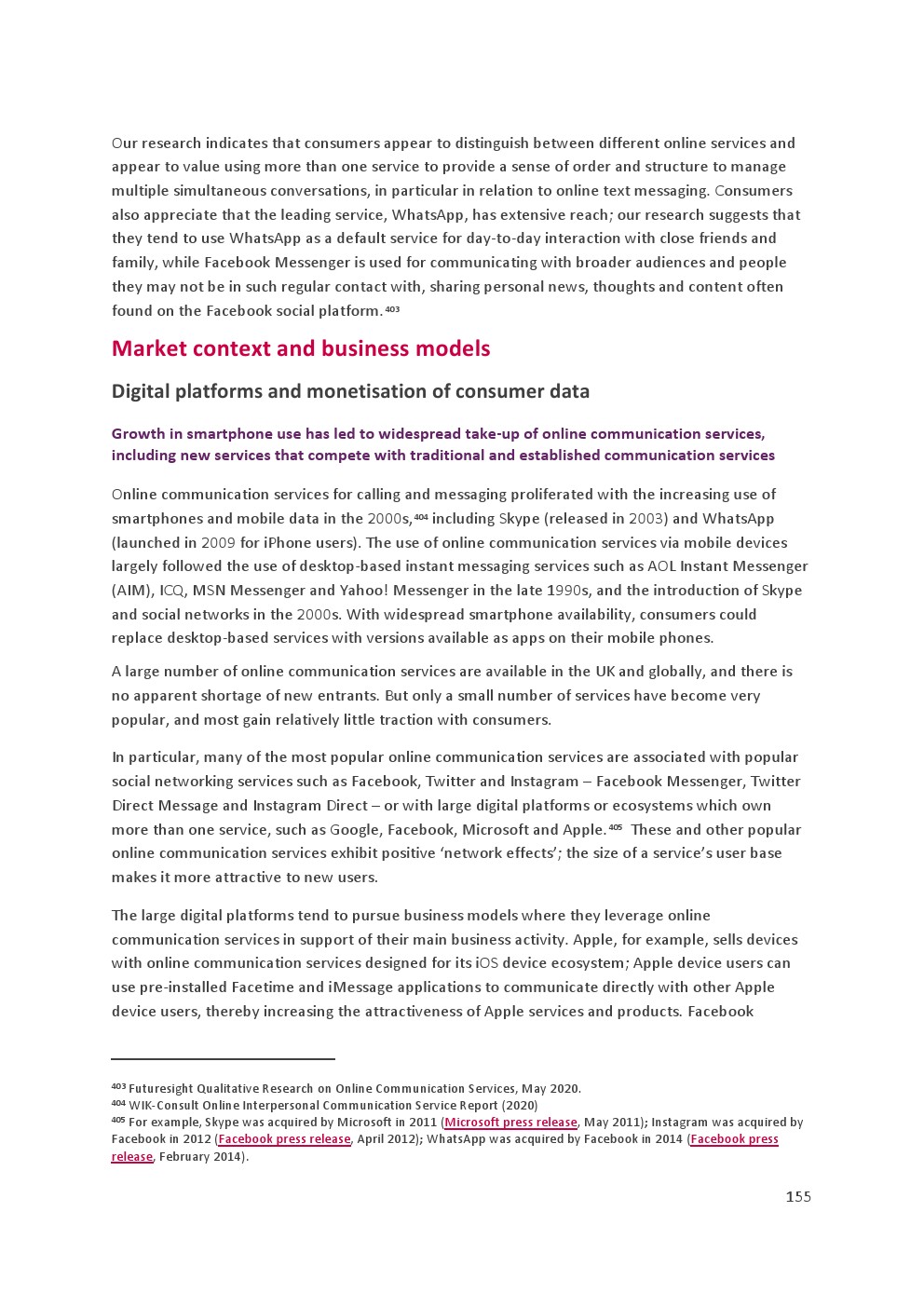 Our research indicates that consumers appear to distinguish between different online services and appear to value using more than one service to provide a sense of order and structure to manage multiple simultaneous conversations, in particular in relation to online text messaging. Consumers also appreciate that the leading service, WhatsApp, has extensive reach; our research suggests that they tend to use WhatsApp as a default service for day-to-day interaction with close friends and family, while Facebook Messenger is used for communicating with broader audiences and people they may not be in such regular contact with, sharing personal news, thoughts and content often found on the Facebook social platform.$^{403}$

Market context and business models

Digital platforms and monetisation of consumer data

Growth in smartphone use has led to widespread take-up of online communication services, including new services that compete with traditional and established communication services

Online communication services for calling and messaging proliferated with the increasing use of smartphones and mobile data in the 2000s,$^{404}$ including Skype (released in 2003) and WhatsApp (launched in 2009 for iPhone users). The use of online communication services via mobile devices largely followed the use of desktop-based instant messaging services such as AOL Instant Messenger (AIM), ICQ, MSN Messenger and Yahoo! Messenger in the late 1990s, and the introduction of Skype and social networks in the 2000s. With widespread smartphone availability, consumers could replace desktop-based services with versions available as apps on their mobile phones.

A large number of online communication services are available in the UK and globally, and there is no apparent shortage of new entrants. But only a small number of services have become very popular, and most gain relatively little traction with consumers.

In particular, many of the most popular online communication services are associated with popular social networking services such as Facebook, Twitter and Instagram – Facebook Messenger, Twitter Direct Message and Instagram Direct – or with large digital platforms or ecosystems which own more than one service, such as Google, Facebook, Microsoft and Apple.$^{405}$ These and other popular online communication services exhibit positive 'network effects'; the size of a service's user base makes it more attractive to new users.

The large digital platforms tend to pursue business models where they leverage online communication services in support of their main business activity. Apple, for example, sells devices with online communication services designed for its iOS device ecosystem; Apple device users can use pre-installed Facetime and iMessage applications to communicate directly with other Apple device users, thereby increasing the attractiveness of Apple services and products. Facebook

$^{403}$ Futuresight Qualitative Research on Online Communication Services, May 2020.
$^{404}$ WIK-Consult Online Interpersonal Communication Service Report (2020)
$^{405}$ For example, Skype was acquired by Microsoft in 2011 (Microsoft press release, May 2011); Instagram was acquired by Facebook in 2012 (Facebook press release, April 2012); WhatsApp was acquired by Facebook in 2014 (Facebook press release, February 2014).

155